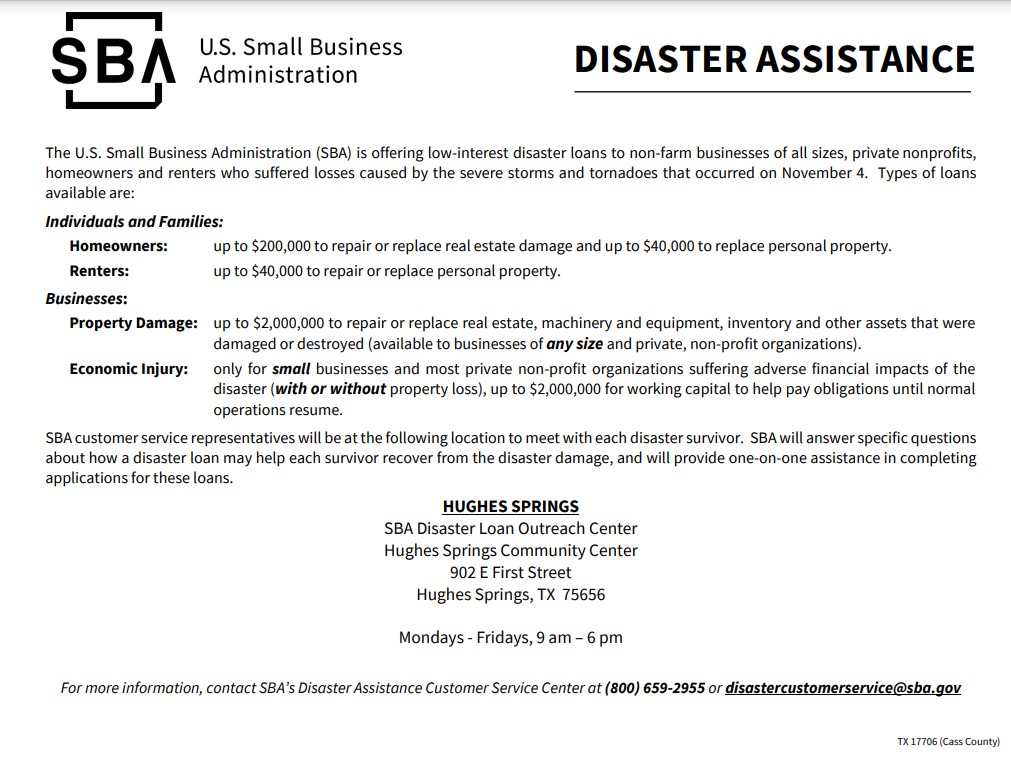 SBA U.S. Small Business Administration

DISASTER ASSISTANCE

The U.S. Small Business Administration (SBA) is offering low-interest disaster loans to non-farm businesses of all sizes, private nonprofits, homeowners and renters who suffered losses caused by the severe storms and tornadoes that occurred on November 4. Types of loans available are:

Individuals and Families:

Homeowners: up to \$200,000 to repair or replace real estate damage and up to \$40,000 to replace personal property.

Renters: up to \$40,000 to repair or replace personal property.

Businesses:

Property Damage: up to \$2,000,000 to repair or replace real estate, machinery and equipment, inventory and other assets that were damaged or destroyed (available to businesses of any size and private, non-profit organizations).

Economic Injury: only for small businesses and most private non-profit organizations suffering adverse financial impacts of the disaster (with or without property loss), up to \$2,000,000 for working capital to help pay obligations until normal operations resume.

SBA customer service representatives will be at the following location to meet with each disaster survivor. SBA will answer specific questions about how a disaster loan may help each survivor recover from the disaster damage, and will provide one-on-one assistance in completing applications for these loans.

HUGHES SPRINGS
SBA Disaster Loan Outreach Center
Hughes Springs Community Center
902 E First Street
Hughes Springs, TX 75656

Mondays - Fridays, 9 am – 6 pm

For more information, contact SBA's Disaster Assistance Customer Service Center at (800) 659-2955 or disastercustomerservice@sba.gov

TX 17706 (Cass County)